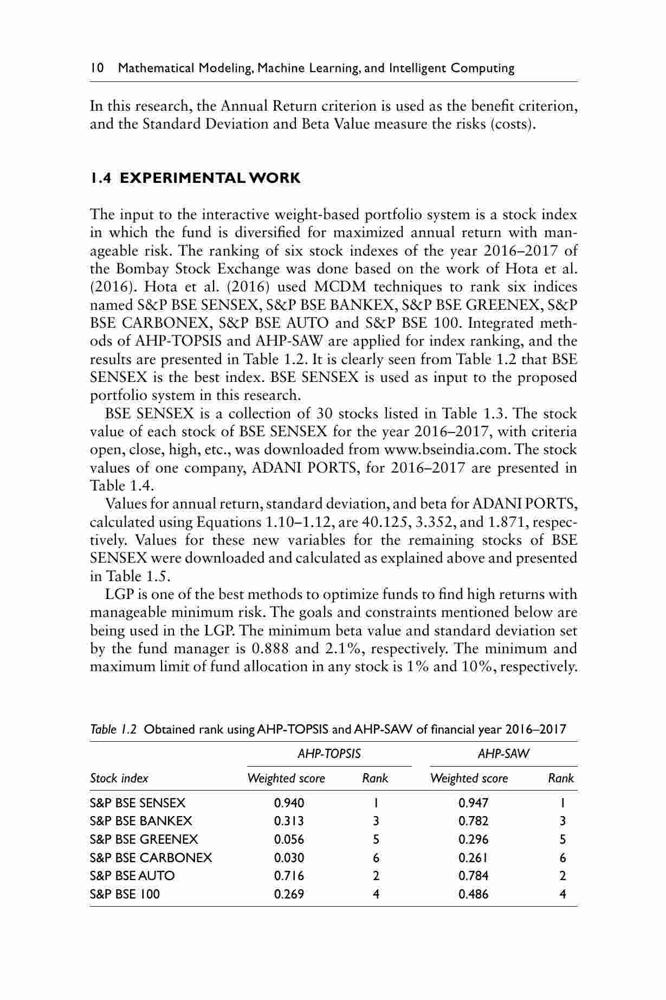 10 Mathematical Modeling, Machine Learning, and Intelligent Computing

In this research, the Annual Return criterion is used as the benefit criterion, and the Standard Deviation and Beta Value measure the risks (costs).

1.4 EXPERIMENTAL WORK

The input to the interactive weight-based portfolio system is a stock index in which the fund is diversified for maximized annual return with manageable risk. The ranking of six stock indexes of the year 2016–2017 of the Bombay Stock Exchange was done based on the work of Hota et al. (2016). Hota et al. (2016) used MCDM techniques to rank six indices named S&P BSE SENSEX, S&P BSE BANKEX, S&P BSE GREENEX, S&P BSE CARBONEX, S&P BSE AUTO and S&P BSE 100. Integrated methods of AHP-TOPSIS and AHP-SAW are applied for index ranking, and the results are presented in Table 1.2. It is clearly seen from Table 1.2 that BSE SENSEX is the best index. BSE SENSEX is used as input to the proposed portfolio system in this research.

BSE SENSEX is a collection of 30 stocks listed in Table 1.3. The stock value of each stock of BSE SENSEX for the year 2016–2017, with criteria open, close, high, etc., was downloaded from www.bseindia.com. The stock values of one company, ADANI PORTS, for 2016–2017 are presented in Table 1.4.

Values for annual return, standard deviation, and beta for ADANI PORTS, calculated using Equations 1.10–1.12, are 40.125, 3.352, and 1.871, respectively. Values for these new variables for the remaining stocks of BSE SENSEX were downloaded and calculated as explained above and presented in Table 1.5.

LGP is one of the best methods to optimize funds to find high returns with manageable minimum risk. The goals and constraints mentioned below are being used in the LGP. The minimum beta value and standard deviation set by the fund manager is 0.888 and 2.1%, respectively. The minimum and maximum limit of fund allocation in any stock is 1% and 10%, respectively.

Table 1.2 Obtained rank using AHP-TOPSIS and AHP-SAW of financial year 2016–2017

| | AHP-TOPSIS | | AHP-SAW | |
|---|---|---|---|---|
| Stock index | Weighted score | Rank | Weighted score | Rank |
| S&P BSE SENSEX | 0.940 | 1 | 0.947 | 1 |
| S&P BSE BANKEX | 0.313 | 3 | 0.782 | 3 |
| S&P BSE GREENEX | 0.056 | 5 | 0.296 | 5 |
| S&P BSE CARBONEX | 0.030 | 6 | 0.261 | 6 |
| S&P BSE AUTO | 0.716 | 2 | 0.784 | 2 |
| S&P BSE 100 | 0.269 | 4 | 0.486 | 4 |